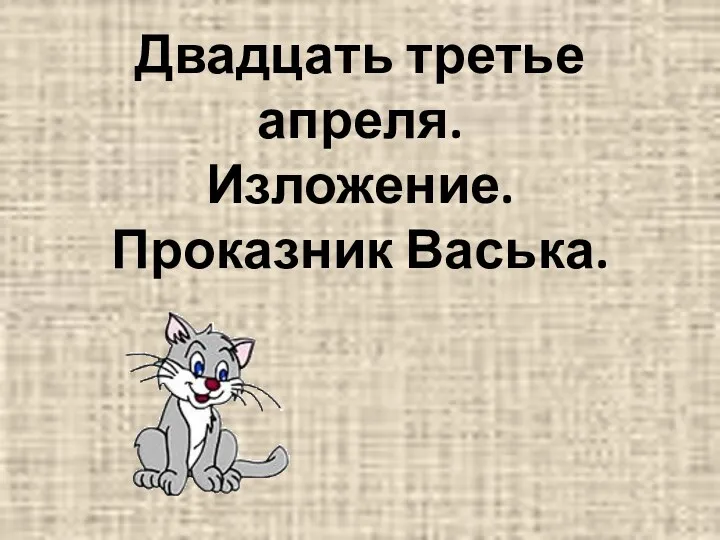 Двадцать третье апреля.
Изложение.
Проказник Васька.